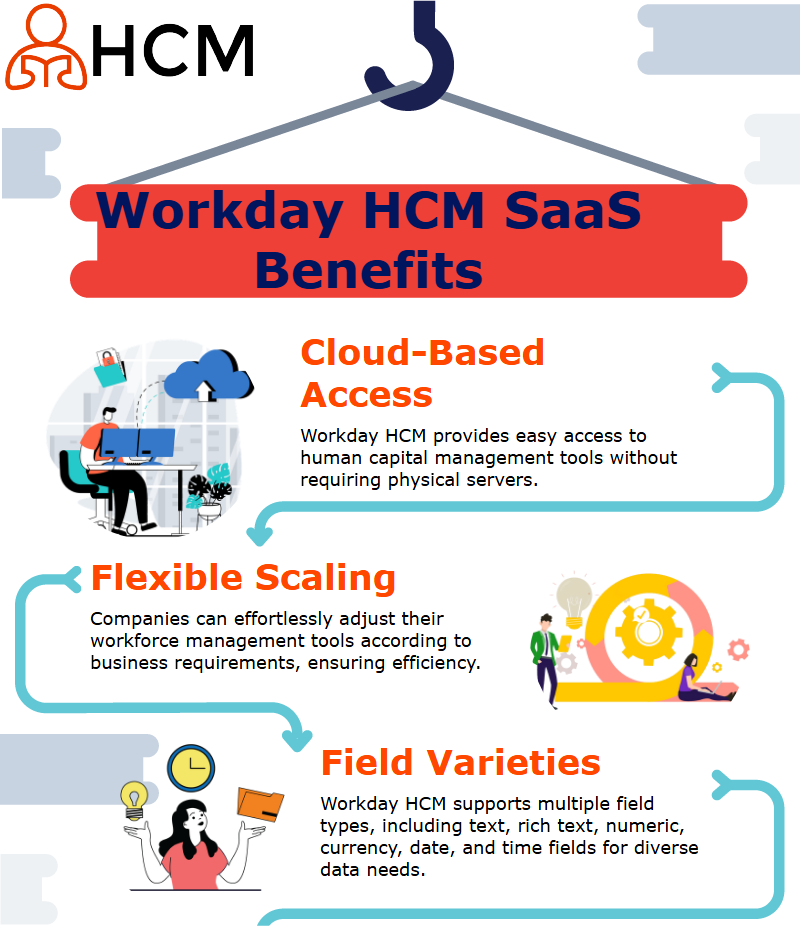 HCM

Workday HCM SaaS Benefits

Cloud-Based Access

Workday HCM provides easy access to human capital management tools without requiring physical servers.

Flexible Scaling

Companies can effortlessly adjust their workforce management tools according to business requirements, ensuring efficiency.

Field Varieties

Workday HCM supports multiple field types, including text, rich text, numeric, currency, date, and time fields for diverse data needs.